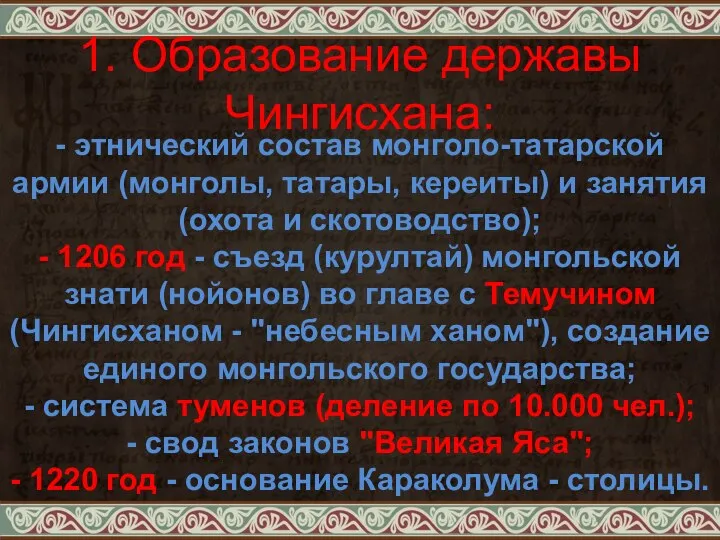 1. Образование державы Чингисхана:

- этнический состав монголо-татарской армии (монголы, татары, кереиты) и занятия (охота и скотоводство);
- 1206 год - съезд (курултай) монгольской знати (нойонов) во главе с Темучином (Чингисханом - "небесным ханом"), создание единого монгольского государства;
- система туменов (деление по 10.000 чел.);
- свод законов "Великая Яса";
- 1220 год - основание Караколума - столицы.